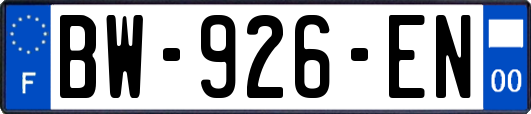 F
BW-926-EN
00